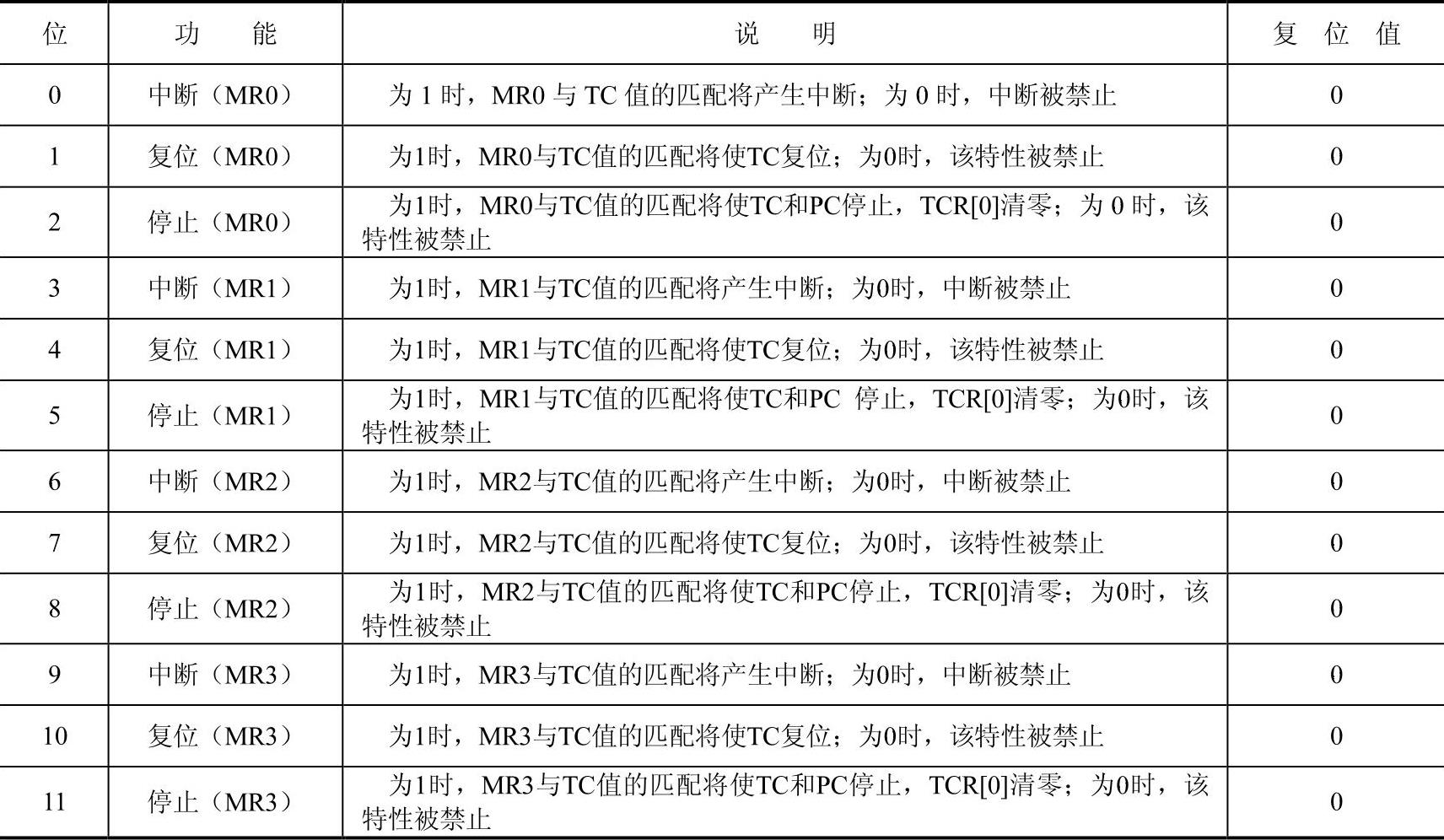 | 位 | 功　能 | 说　明 | 复 位 值 |
|---|---|---|---|
| 0 | 中断（MR0） | 为 1 时，MR0 与 TC 值的匹配将产生中断；为 0 时，中断被禁止 | 0 |
| 1 | 复位（MR0） | 为1时，MR0与TC值的匹配将使TC复位；为0时，该特性被禁止 | 0 |
| 2 | 停止（MR0） | 为1时，MR0与TC值的匹配将使TC和PC停止，TCR[0]清零；为 0 时，该特性被禁止 | 0 |
| 3 | 中断（MR1） | 为1时，MR1与TC值的匹配将产生中断；为0时，中断被禁止 | 0 |
| 4 | 复位（MR1） | 为1时，MR1与TC值的匹配将使TC复位；为0时，该特性被禁止 | 0 |
| 5 | 停止（MR1） | 为1时，MR1与TC值的匹配将使TC和PC 停止，TCR[0]清零；为0时，该特性被禁止 | 0 |
| 6 | 中断（MR2） | 为1时，MR2与TC值的匹配将产生中断；为0时，中断被禁止 | 0 |
| 7 | 复位（MR2） | 为1时，MR2与TC值的匹配将使TC复位；为0时，该特性被禁止 | 0 |
| 8 | 停止（MR2） | 为1时，MR2与TC值的匹配将使TC和PC停止，TCR[0]清零；为0时，该特性被禁止 | 0 |
| 9 | 中断（MR3） | 为1时，MR3与TC值的匹配将产生中断；为0时，中断被禁止 | 0 |
| 10 | 复位（MR3） | 为1时，MR3与TC值的匹配将使TC复位；为0时，该特性被禁止 | 0 |
| 11 | 停止（MR3） | 为1时，MR3与TC值的匹配将使TC和PC停止，TCR[0]清零；为0时，该特性被禁止 | 0 |